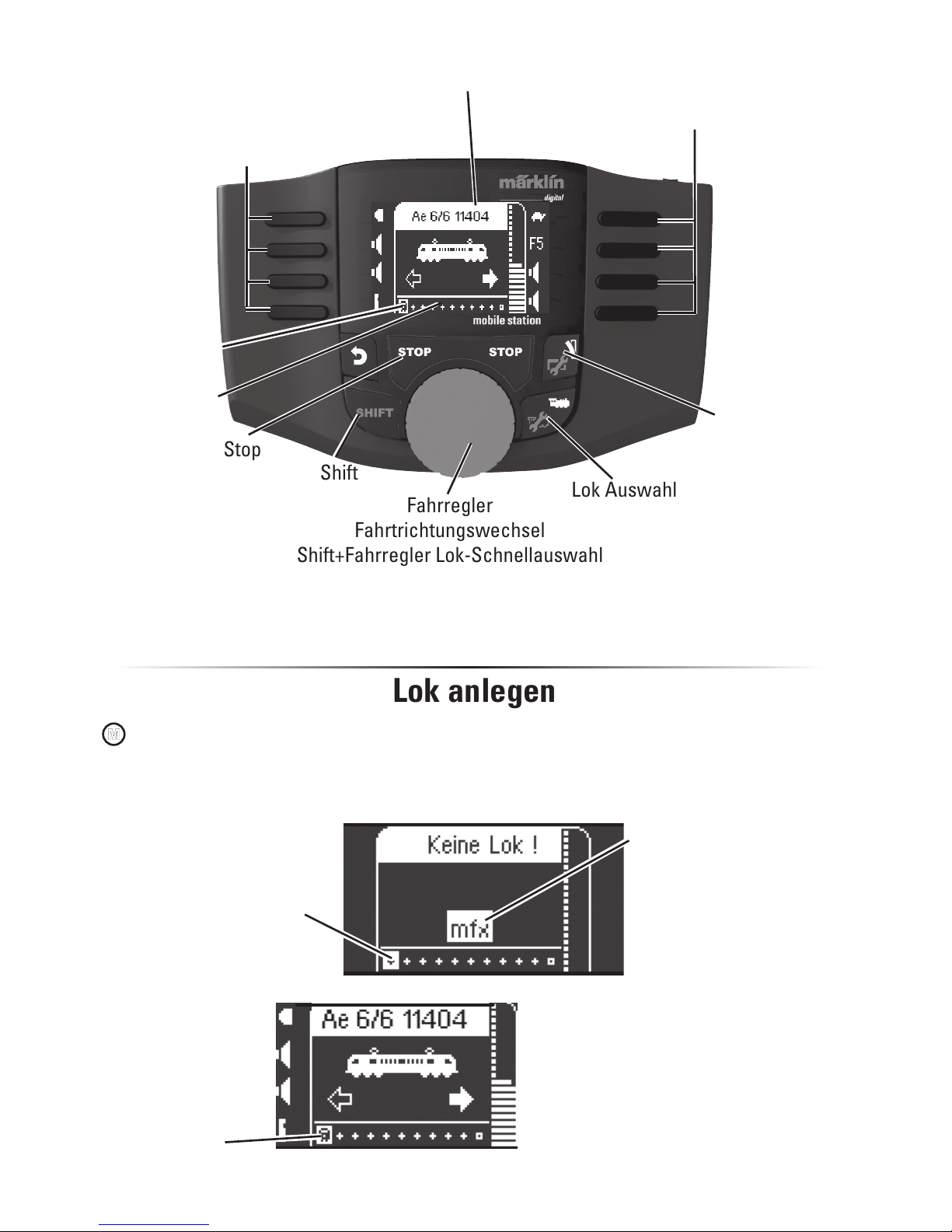 märklin
digital

Ae 6/6 11404

F5

mobile station

STOP

STOP

SHIFT

Stop

Shift

Lok Auswahl

Fahrregler
Fahrtrichtungswechsel
Shift+Fahrregler Lok-Schnellauswahl

Lok anlegen

M

Keine Lok !

mfx

Ae 6/6 11404